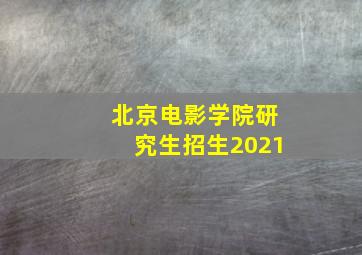 北京电影学院研究生招生2021